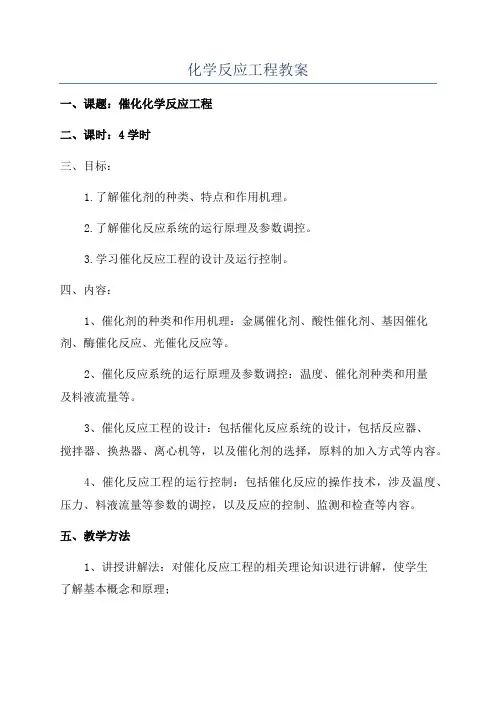 化学反应工程教案

一、课题：催化化学反应工程

二、课时：4 学时

三、目标：

1.了解催化剂的种类、特点和作用机理。

2.了解催化反应系统的运行原理及参数调控。

3.学习催化反应工程的设计及运行控制。

四、内容：

1、催化剂的种类和作用机理：金属催化剂、酸性催化剂、基因催化剂、酶催化反应、光催化反应等。

2、催化反应系统的运行原理及参数调控：温度、催化剂种类和用量及料液流量等。

3、催化反应工程的设计：包括催化反应系统的设计，包括反应器、搅拌器、换热器、离心机等，以及催化剂的选择，原料的加入方式等内容。

4、催化反应工程的运行控制：包括催化反应的操作技术，涉及温度、压力、料液流量等参数的调控，以及反应的控制、监测和检查等内容。

五、教学方法

1、讲授讲解法：对催化反应工程的相关理论知识进行讲解，使学生了解基本概念和原理；